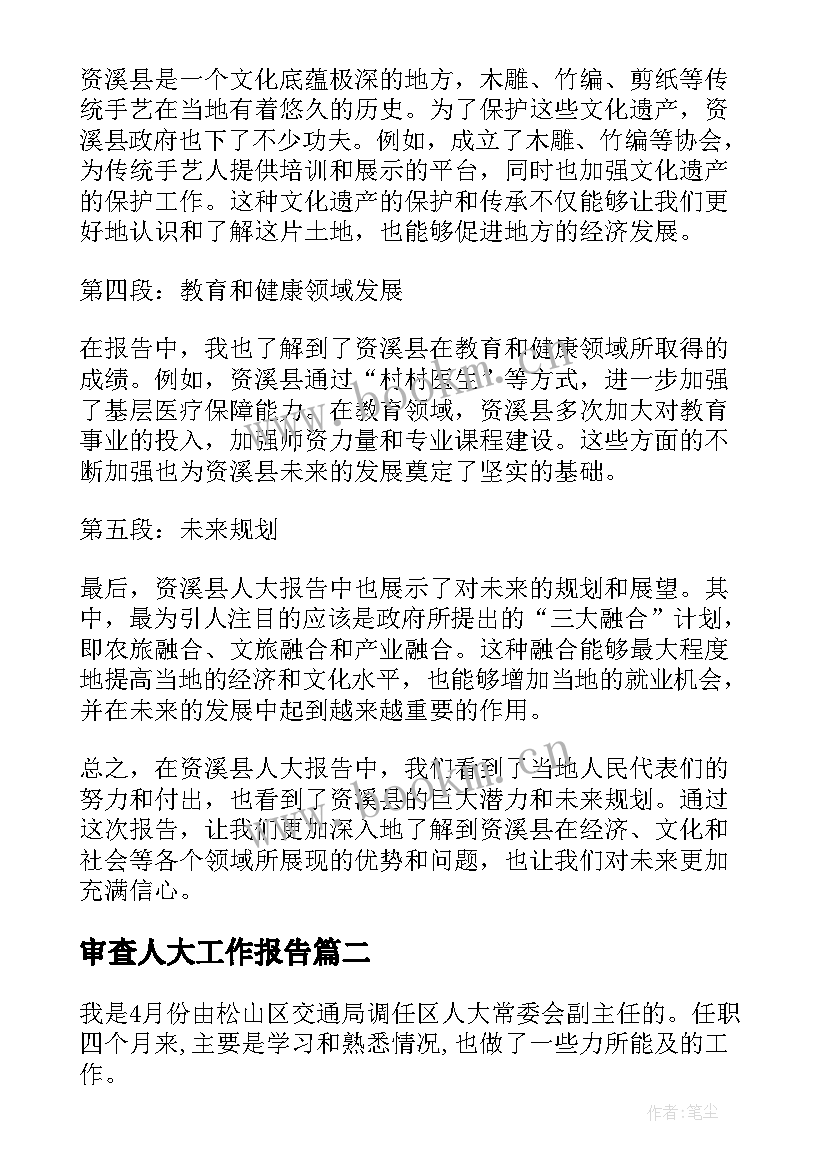 资溪县是一个文化底蕴极深的地方，木雕、竹编、剪纸等传统手艺在当地有着悠久的历史。为了保护这些文化遗产，资溪县政府也下了不少功夫。例如，成立了木雕、竹编等协会，为传统手艺人提供培训和展示的平台，同时也加强文化遗产的保护工作。这种文化遗产的保护和传承不仅能够让我们更好地认识和了解这片土地，也能够促进地方的经济发展。

第四段：教育和健康领域发展

在报告中，我也了解到了资溪县在教育和健康领域所取得的成绩。例如，资溪县通过“村村医生”等方式，进一步加强了基层医疗保障能力。在教育领域，资溪县多次加大对教育事业的投入，加强师资力量和专业课程建设。这些方面的不断加强也为资溪县未来的发展奠定了坚实的基础。

第五段：未来规划

最后，资溪县人大报告中也展示了对未来的规划和展望。其中，最为引人注目的应该是政府所提出的“三大融合”计划，即农旅融合、文旅融合和产业融合。这种融合能够最大程度地提高当地的经济和文化水平，也能够增加当地的就业机会，并在未来的发展中起到越来越重要的作用。

总之，在资溪县人大报告中，我们看到了当地人民代表们的努力和付出，也看到了资溪县的巨大潜力和未来规划。通过这次报告，让我们更加深入地了解到资溪县在经济、文化和社会等各个领域所展现的优势和问题，也让我们对未来更加充满信心。

审查人大工作报告篇二

我是4月份由松山区交通局调任区人大常委会副主任的。任职四个月来,主要是学习和熟悉情况,也做了一些力所能及的工作。

www.bdocx.com

作者：笔尘